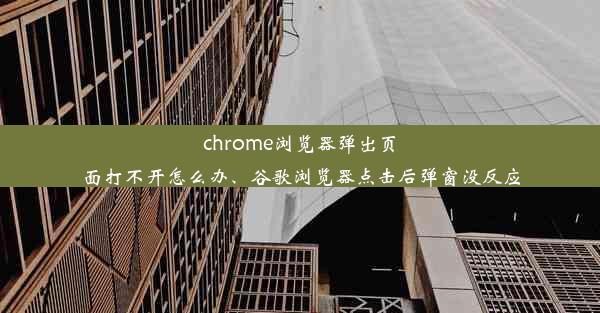 chrome浏览器弹出页面打不开怎么办、谷歌浏览器点击后弹窗没反应